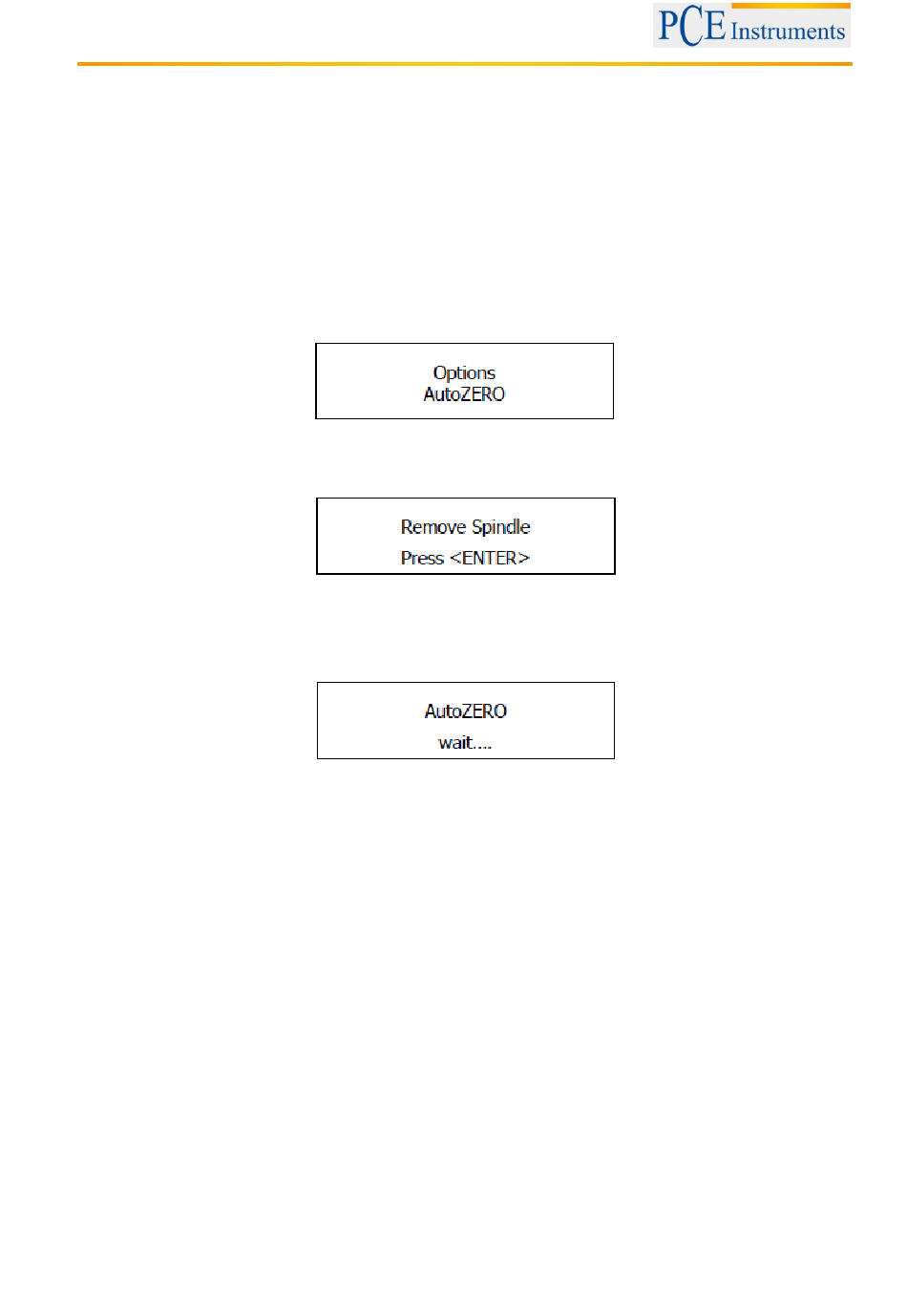 PCE Instruments

Options
AutoZERO

Remove Spindle
Press <ENTER>

AutoZERO
wait....